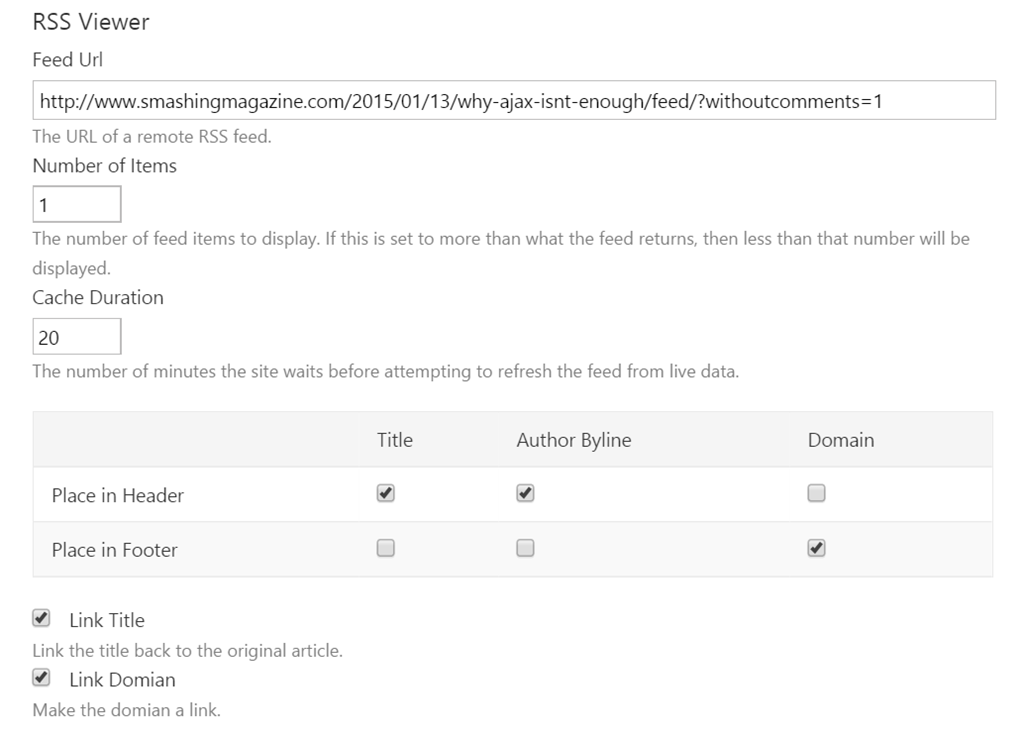 RSS Viewer

Feed Url

http://www.smashingmagazine.com/2015/01/13/why-ajax-isnt-enough/feed/?withoutcomments=1

The URL of a remote RSS feed.

Number of Items

1

The number of feed items to display. If this is set to more than what the feed returns, then less than that number will be displayed.

Cache Duration

20

The number of minutes the site waits before attempting to refresh the feed from live data.

| | Title | Author Byline | Domain |
|---|---|---|---|
| Place in Header | ☑ | ☑ | ☐ |
| Place in Footer | ☐ | ☐ | ☑ |

☑ Link Title

Link the title back to the original article.

☑ Link Domian

Make the domian a link.